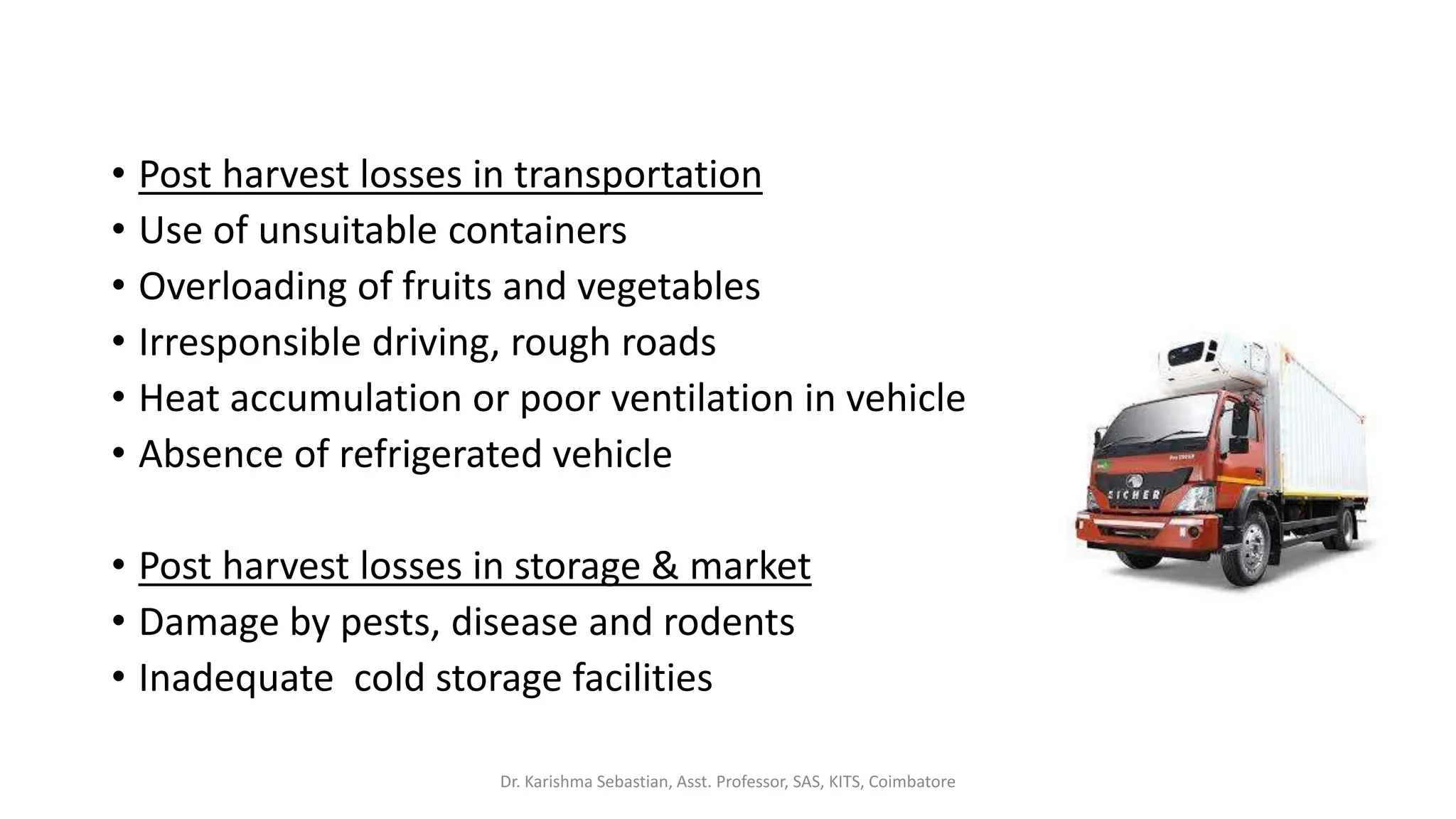 • Post harvest losses in transportation
• Use of unsuitable containers
• Overloading of fruits and vegetables
• Irresponsible driving, rough roads
• Heat accumulation or poor ventilation in vehicle
• Absence of refrigerated vehicle

• Post harvest losses in storage & market
• Damage by pests, disease and rodents
• Inadequate cold storage facilities

EICHER

Dr. Karishma Sebastian, Asst. Professor, SAS, KITS, Coimbatore